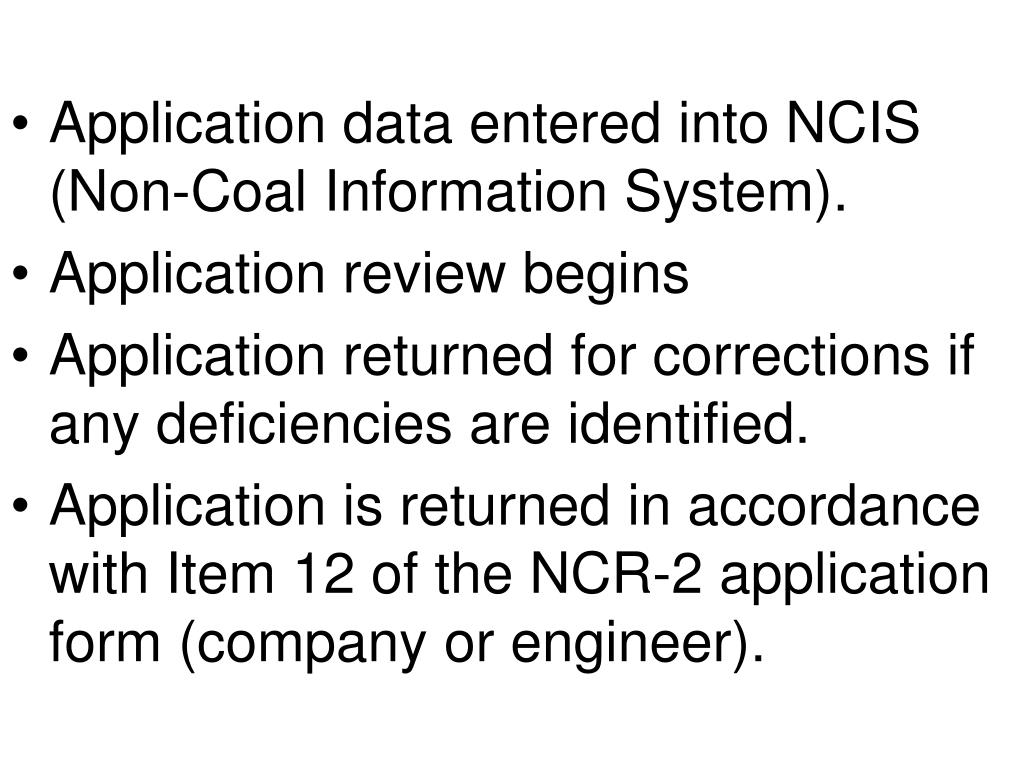 • Application data entered into NCIS (Non-Coal Information System).
• Application review begins
• Application returned for corrections if any deficiencies are identified.
• Application is returned in accordance with Item 12 of the NCR-2 application form (company or engineer).